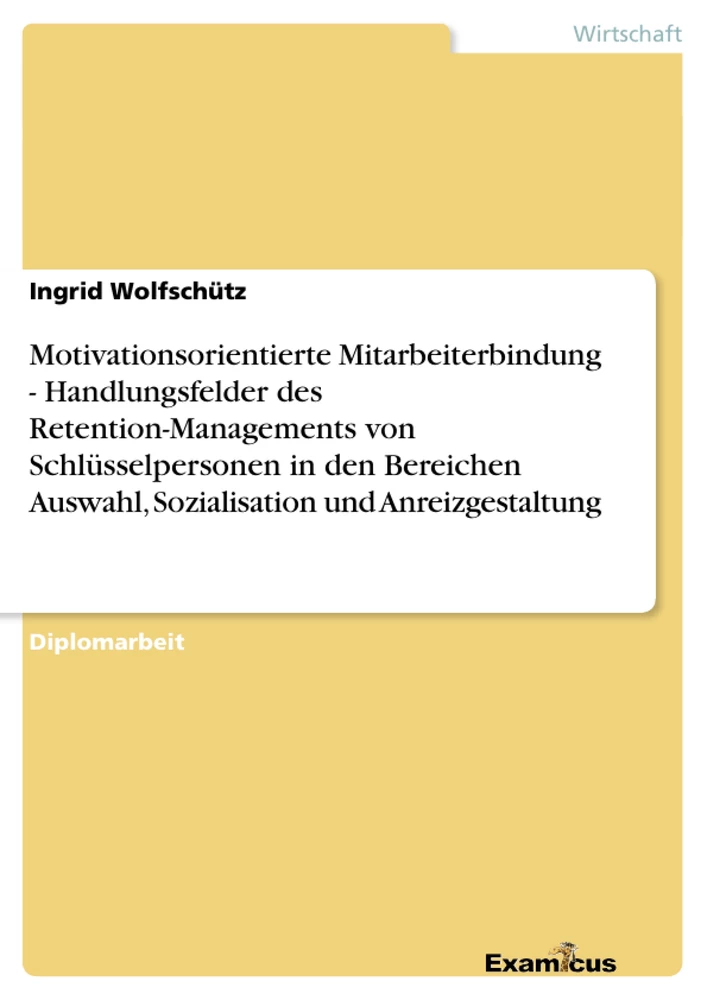 Wirtschaft

Ingrid Wolfschütz

Motivationsorientierte Mitarbeiterbindung - Handlungsfelder des Retention-Managements von Schlüsselpersonen in den Bereichen Auswahl, Sozialisation und Anreizgestaltung

Diplomarbeit

Examicus